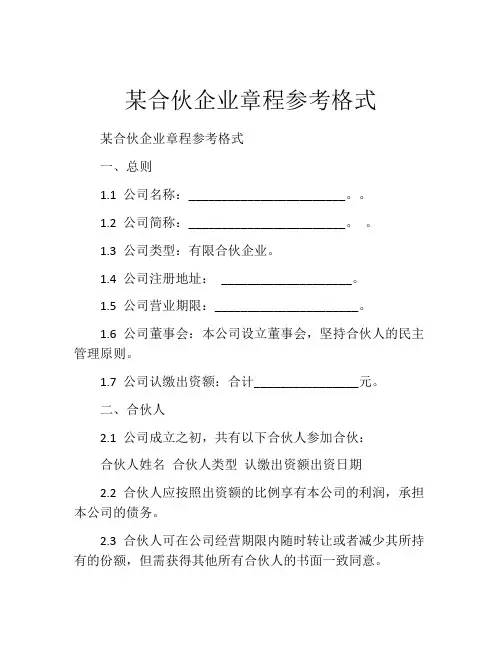 某合伙企业章程参考格式

某合伙企业章程参考格式

一、总则

1.1 公司名称：________________________。。

1.2 公司简称：________________________。 。

1.3 公司类型：有限合伙企业。

1.4 公司注册地址： ____________________。

1.5 公司营业期限：______________________。

1.6 公司董事会：本公司设立董事会，坚持合伙人的民主管理原则。

1.7 公司认缴出资额：合计________________元。

二、合伙人

2.1 公司成立之初，共有以下合伙人参加合伙：

合伙人姓名 合伙人类型 认缴出资额出资日期

2.2 合伙人应按照出资额的比例享有本公司的利润，承担本公司的债务。

2.3 合伙人可在公司经营期限内随时转让或者减少其所持有的份额，但需获得其他所有合伙人的书面一致同意。